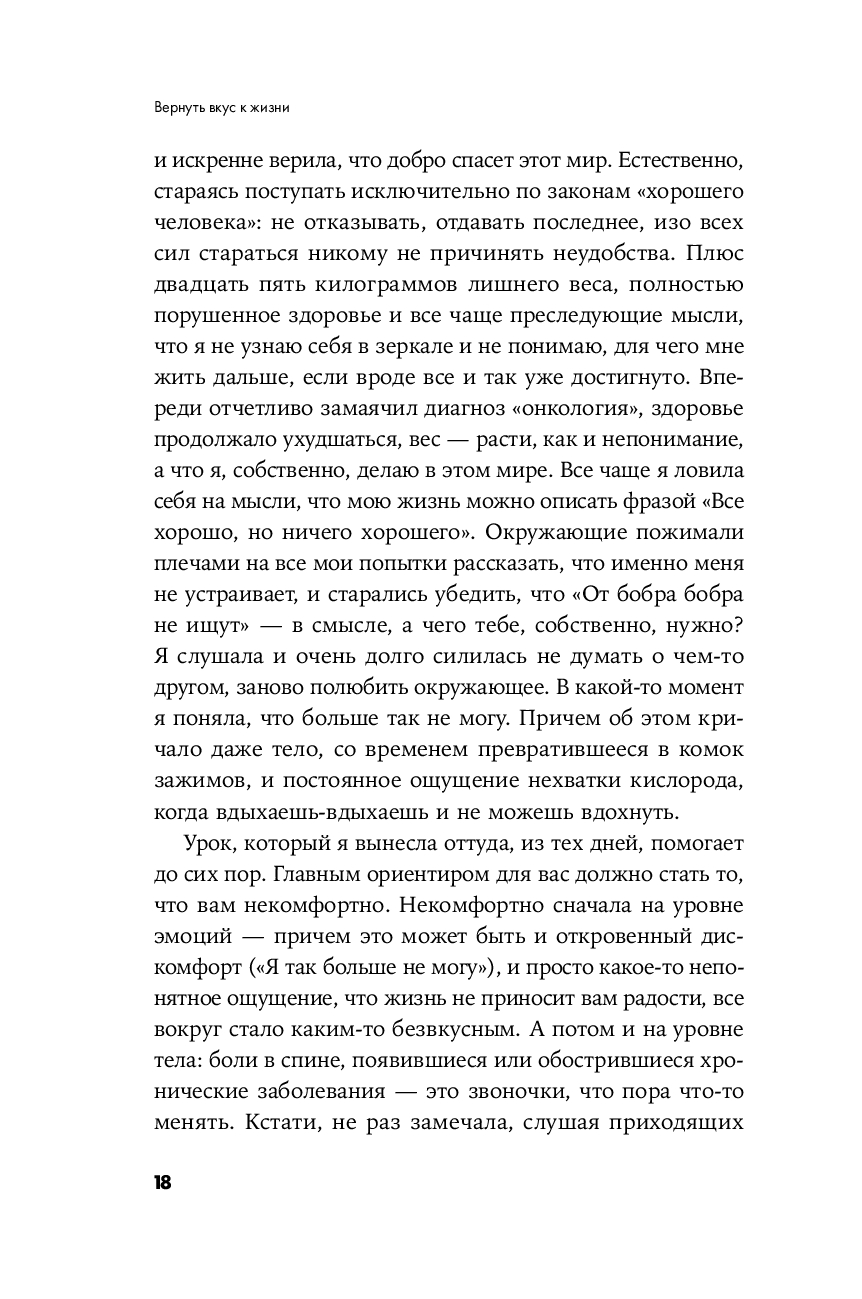 Вернуть вкус к жизни

и искренне верила, что добро спасет этот мир. Естественно, стараясь поступать исключительно по законам «хорошего человека»: не отказывать, отдавать последнее, изо всех сил стараться никому не причинять неудобства. Плюс двадцать пять килограммов лишнего веса, полностью порушенное здоровье и все чаще преследующие мысли, что я не узнаю себя в зеркале и не понимаю, для чего мне жить дальше, если вроде все и так уже достигнуто. Впереди отчетливо замаячил диагноз «онкология», здоровье продолжало ухудшаться, вес — расти, как и непонимание, а что я, собственно, делаю в этом мире. Все чаще я ловила себя на мысли, что мою жизнь можно описать фразой «Все хорошо, но ничего хорошего». Окружающие пожимали плечами на все мои попытки рассказать, что именно меня не устраивает, и старались убедить, что «От бобра бобра не ищут» — в смысле, а чего тебе, собственно, нужно? Я слушала и очень долго силилась не думать о чем-то другом, заново полюбить окружающее. В какой-то момент я поняла, что больше так не могу. Причем об этом кричало даже тело, со временем превратившееся в комок зажимов, и постоянное ощущение нехватки кислорода, когда вдыхаешь-вдыхаешь и не можешь вдохнуть.

Урок, который я вынесла оттуда, из тех дней, помогает до сих пор. Главным ориентиром для вас должно стать то, что вам некомфортно. Некомфортно сначала на уровне эмоций — причем это может быть и откровенный дискомфорт («Я так больше не могу»), и просто какое-то непонятное ощущение, что жизнь не приносит вам радости, все вокруг стало каким-то безвкусным. А потом и на уровне тела: боли в спине, появившиеся или обострившиеся хронические заболевания — это звоночки, что пора что-то менять. Кстати, не раз замечала, слушая приходящих

18